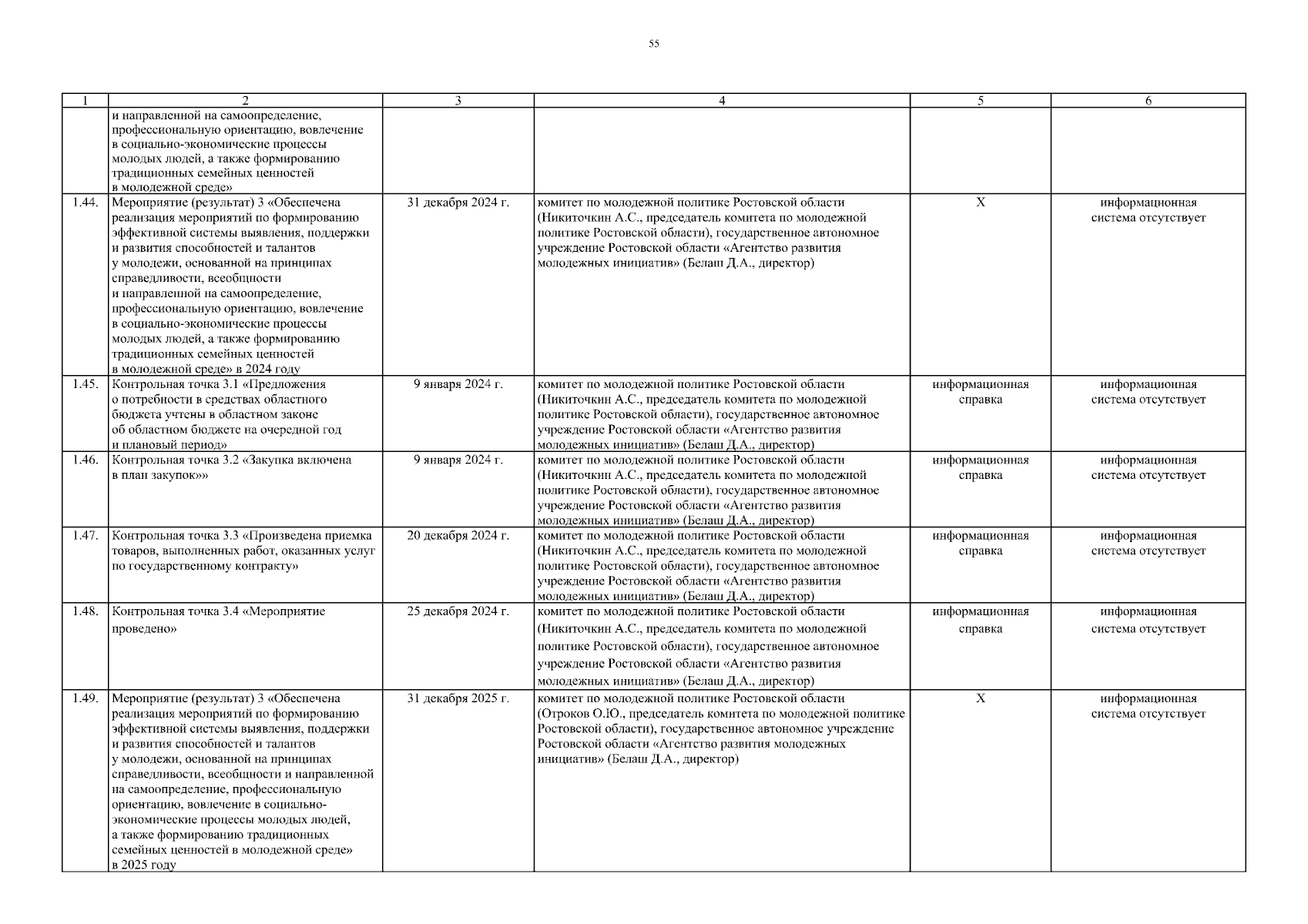 55

| 1 | 2 | 3 | 4 | 5 | 6 |
|---|---|---|---|---|---|
| | и направленной на самоопределение, профессиональную ориентацию, вовлечение в социально-экономические процессы молодых людей, а также формированию традиционных семейных ценностей в молодежной среде» | | | | |
| 1.44. | Мероприятие (результат) 3 «Обеспечена реализация мероприятий по формированию эффективной системы выявления, поддержки и развития способностей и талантов у молодежи, основанной на принципах справедливости, всеобщности и направленной на самоопределение, профессиональную ориентацию, вовлечение в социально-экономические процессы молодых людей, а также формированию традиционных семейных ценностей в молодежной среде» в 2024 году | 31 декабря 2024 г. | комитет по молодежной политике Ростовской области (Никиточкин А.С., председатель комитета по молодежной политике Ростовской области), государственное автономное учреждение Ростовской области «Агентство развития молодежных инициатив» (Белаш Д.А., директор) | Х | информационная система отсутствует |
| 1.45. | Контрольная точка 3.1 «Предложения о потребности в средствах областного бюджета учтены в областном законе об областном бюджете на очередной год и плановый период» | 9 января 2024 г. | комитет по молодежной политике Ростовской области (Никиточкин А.С., председатель комитета по молодежной политике Ростовской области), государственное автономное учреждение Ростовской области «Агентство развития молодежных инициатив» (Белаш Д.А., директор) | информационная справка | информационная система отсутствует |
| 1.46. | Контрольная точка 3.2 «Закупка включена в план закупок»» | 9 января 2024 г. | комитет по молодежной политике Ростовской области (Никиточкин А.С., председатель комитета по молодежной политике Ростовской области), государственное автономное учреждение Ростовской области «Агентство развития молодежных инициатив» (Белаш Д.А., директор) | информационная справка | информационная система отсутствует |
| 1.47. | Контрольная точка 3.3 «Произведена приемка товаров, выполненных работ, оказанных услуг по государственному контракту» | 20 декабря 2024 г. | комитет по молодежной политике Ростовской области (Никиточкин А.С., председатель комитета по молодежной политике Ростовской области), государственное автономное учреждение Ростовской области «Агентство развития молодежных инициатив» (Белаш Д.А., директор) | информационная справка | информационная система отсутствует |
| 1.48. | Контрольная точка 3.4 «Мероприятие проведено» | 25 декабря 2024 г. | комитет по молодежной политике Ростовской области (Никиточкин А.С., председатель комитета по молодежной политике Ростовской области), государственное автономное учреждение Ростовской области «Агентство развития молодежных инициатив» (Белаш Д.А., директор) | информационная справка | информационная система отсутствует |
| 1.49. | Мероприятие (результат) 3 «Обеспечена реализация мероприятий по формированию эффективной системы выявления, поддержки и развития способностей и талантов у молодежи, основанной на принципах справедливости, всеобщности и направленной на самоопределение, профессиональную ориентацию, вовлечение в социально-экономические процессы молодых людей, а также формированию традиционных семейных ценностей в молодежной среде» в 2025 году | 31 декабря 2025 г. | комитет по молодежной политике Ростовской области (Отроков О.Ю., председатель комитета по молодежной политике Ростовской области), государственное автономное учреждение Ростовской области «Агентство развития молодежных инициатив» (Белаш Д.А., директор) | Х | информационная система отсутствует |